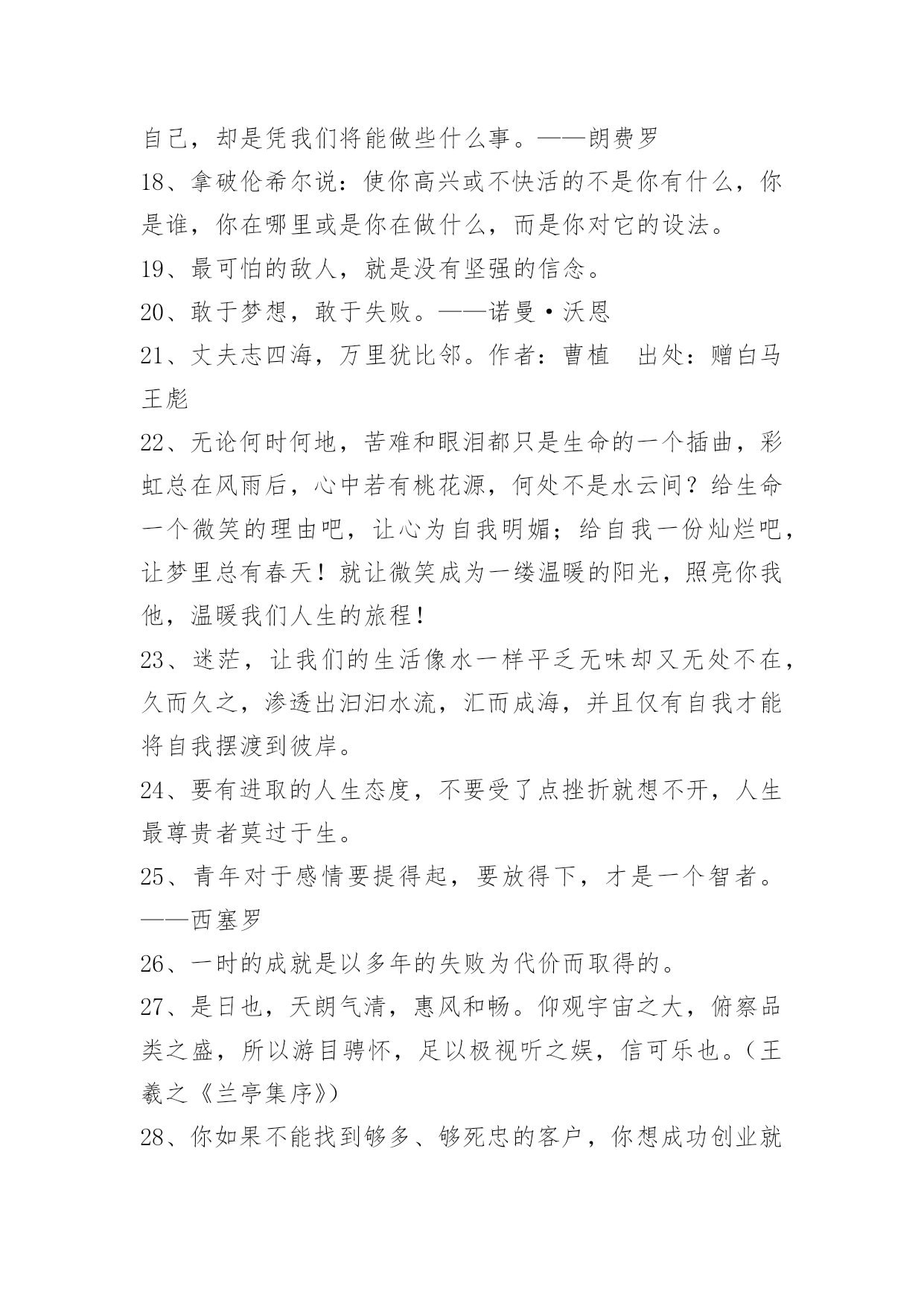 自己，却是凭我们将能做些什么事。——朗费罗

18、拿破伦希尔说：使你高兴或不快活的不是你有什么，你是谁，你在哪里或是你在做什么，而是你对它的设法。

19、最可怕的敌人，就是没有坚强的信念。

20、敢于梦想，敢于失败。——诺曼·沃恩

21、丈夫志四海，万里犹比邻。作者：曹植　出处：赠白马王彪

22、无论何时何地，苦难和眼泪都只是生命的一个插曲，彩虹总在风雨后，心中若有桃花源，何处不是水云间？给生命一个微笑的理由吧，让心为自我明媚；给自我一份灿烂吧，让梦里总有春天！就让微笑成为一缕温暖的阳光，照亮你我他，温暖我们人生的旅程！

23、迷茫，让我们的生活像水一样平乏无味却又无处不在，久而久之，渗透出汩汩水流，汇而成海，并且仅有自我才能将自我摆渡到彼岸。

24、要有进取的人生态度，不要受了点挫折就想不开，人生最尊贵者莫过于生。

25、青年对于感情要提得起，要放得下，才是一个智者。——西塞罗

26、一时的成就是以多年的失败为代价而取得的。

27、是日也，天朗气清，惠风和畅。仰观宇宙之大，俯察品类之盛，所以游目骋怀，足以极视听之娱，信可乐也。（王羲之《兰亭集序》）

28、你如果不能找到够多、够死忠的客户，你想成功创业就